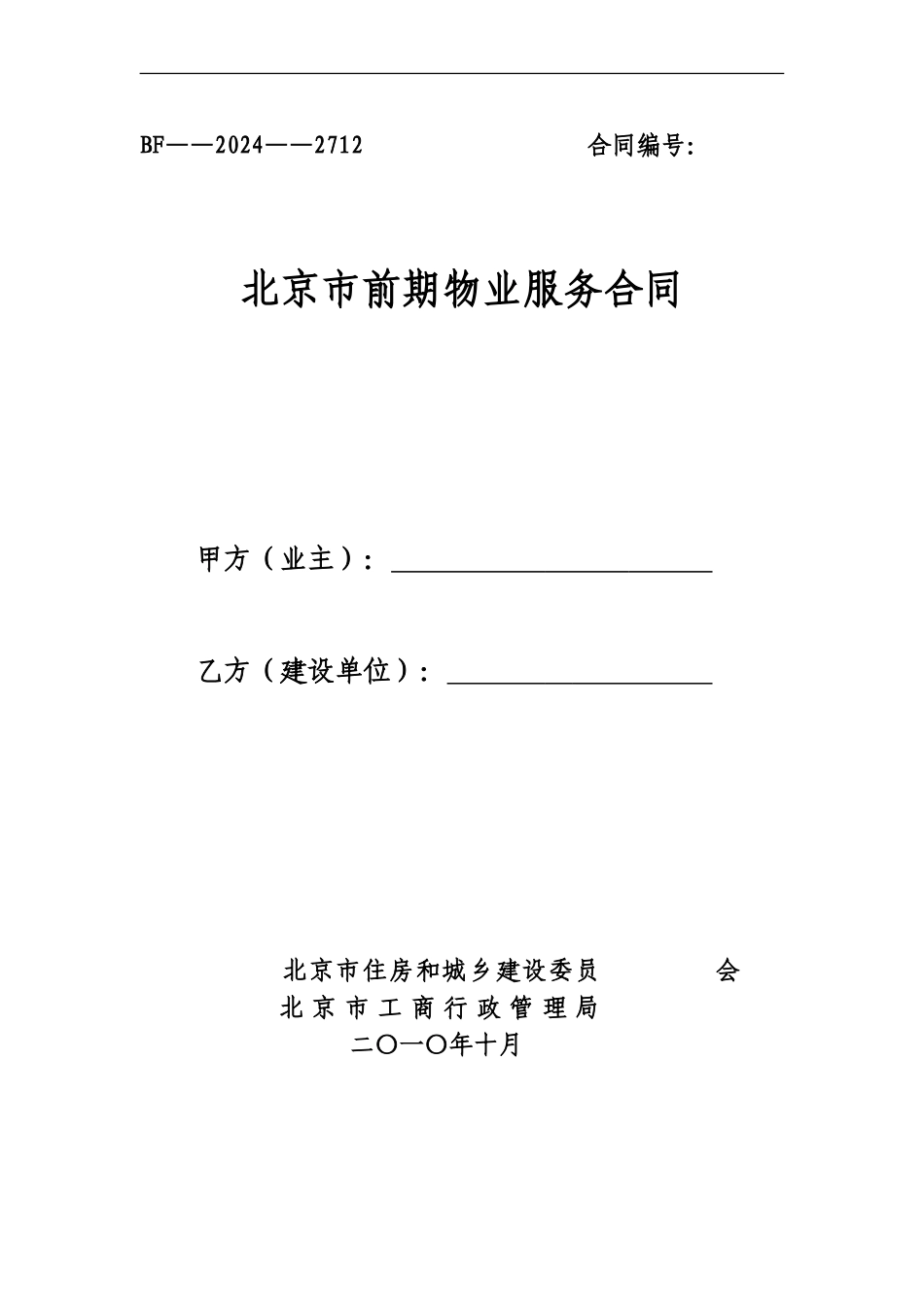 BF——2024——2712 合同编号:

北京市前期物业服务合同

甲方（业主）：

乙方（建设单位）：

北京市住房和城乡建设委员 会
北京市工商行政管理局
二〇一〇年十月